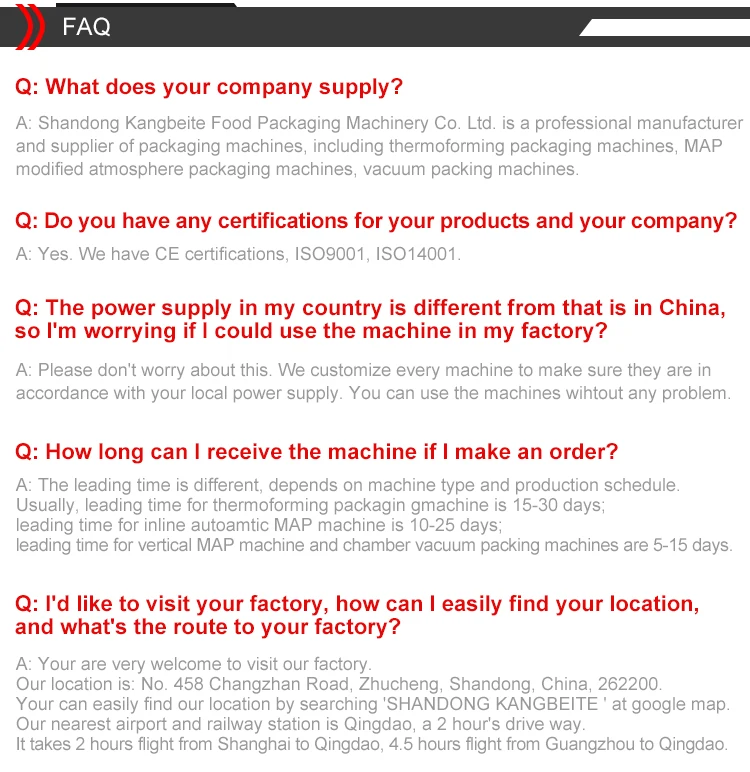 FAQ

Q: What does your company supply?

A: Shandong Kangbeite Food Packaging Machinery Co. Ltd. is a professional manufacturer and supplier of packaging machines, including thermoforming packaging machines, MAP modified atmosphere packaging machines, vacuum packing machines.

Q: Do you have any certifications for your products and your company?

A: Yes. We have CE certifications, ISO9001, ISO14001.

Q: The power supply in my country is different from that is in China, so I'm worrying if I could use the machine in my factory?

A: Please don't worry about this. We customize every machine to make sure they are in accordance with your local power supply. You can use the machines wihtout any problem.

Q: How long can I receive the machine if I make an order?

A: The leading time is different, depends on machine type and production schedule.
Usually, leading time for thermoforming packagin gmachine is 15-30 days;
leading time for inline autoamtic MAP machine is 10-25 days;
leading time for vertical MAP machine and chamber vacuum packing machines are 5-15 days.

Q: I'd like to visit your factory, how can I easily find your location, and what's the route to your factory?

A: Your are very welcome to visit our factory.
Our location is: No. 458 Changzhan Road, Zhucheng, Shandong, China, 262200.
Your can easily find our location by searching 'SHANDONG KANGBEITE ' at google map.
Our nearest airport and railway station is Qingdao, a 2 hour's drive way.
It takes 2 hours flight from Shanghai to Qingdao, 4.5 hours flight from Guangzhou to Qingdao.